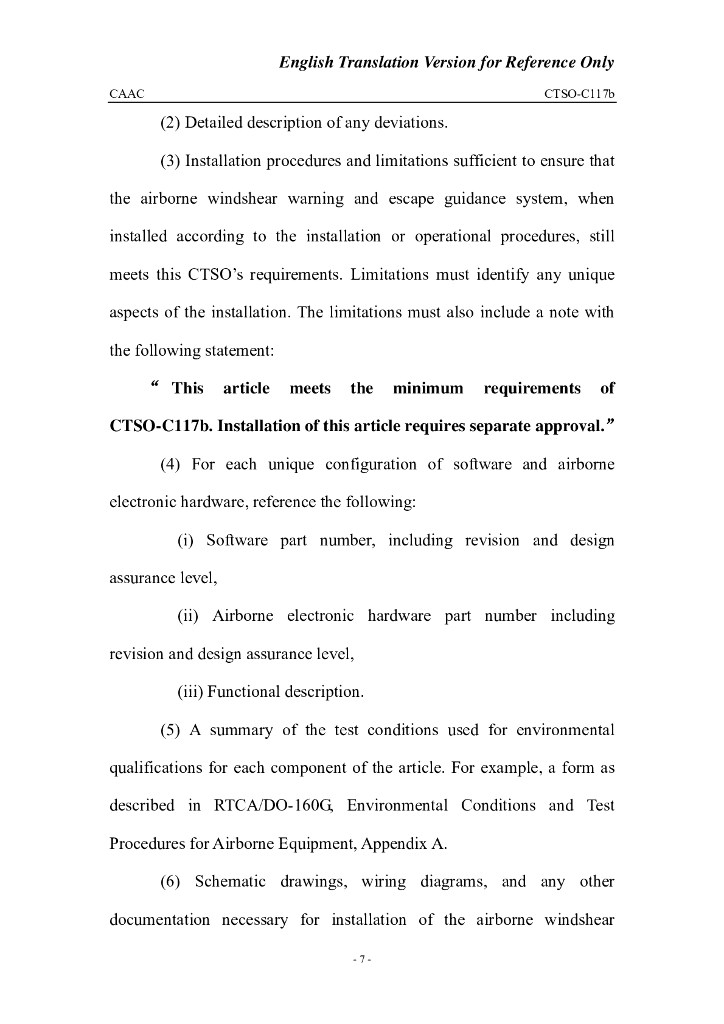 English Translation Version for Reference Only

CAAC CTSO-C117b

(2) Detailed description of any deviations.

(3) Installation procedures and limitations sufficient to ensure that the airborne windshear warning and escape guidance system, when installed according to the installation or operational procedures, still meets this CTSO's requirements. Limitations must identify any unique aspects of the installation. The limitations must also include a note with the following statement:

" This article meets the minimum requirements of CTSO-C117b. Installation of this article requires separate approval."

(4) For each unique configuration of software and airborne electronic hardware, reference the following:

(i) Software part number, including revision and design assurance level,

(ii) Airborne electronic hardware part number including revision and design assurance level,

(iii) Functional description.

(5) A summary of the test conditions used for environmental qualifications for each component of the article. For example, a form as described in RTCA/DO-160G, Environmental Conditions and Test Procedures for Airborne Equipment, Appendix A.

(6) Schematic drawings, wiring diagrams, and any other documentation necessary for installation of the airborne windshear

- 7 -